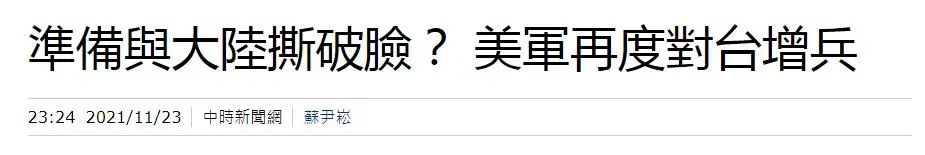 準備與大陸撕破臉？ 美軍再度對台增兵

23:24 2021/11/23 | 中時新聞網 | 蘇尹崧